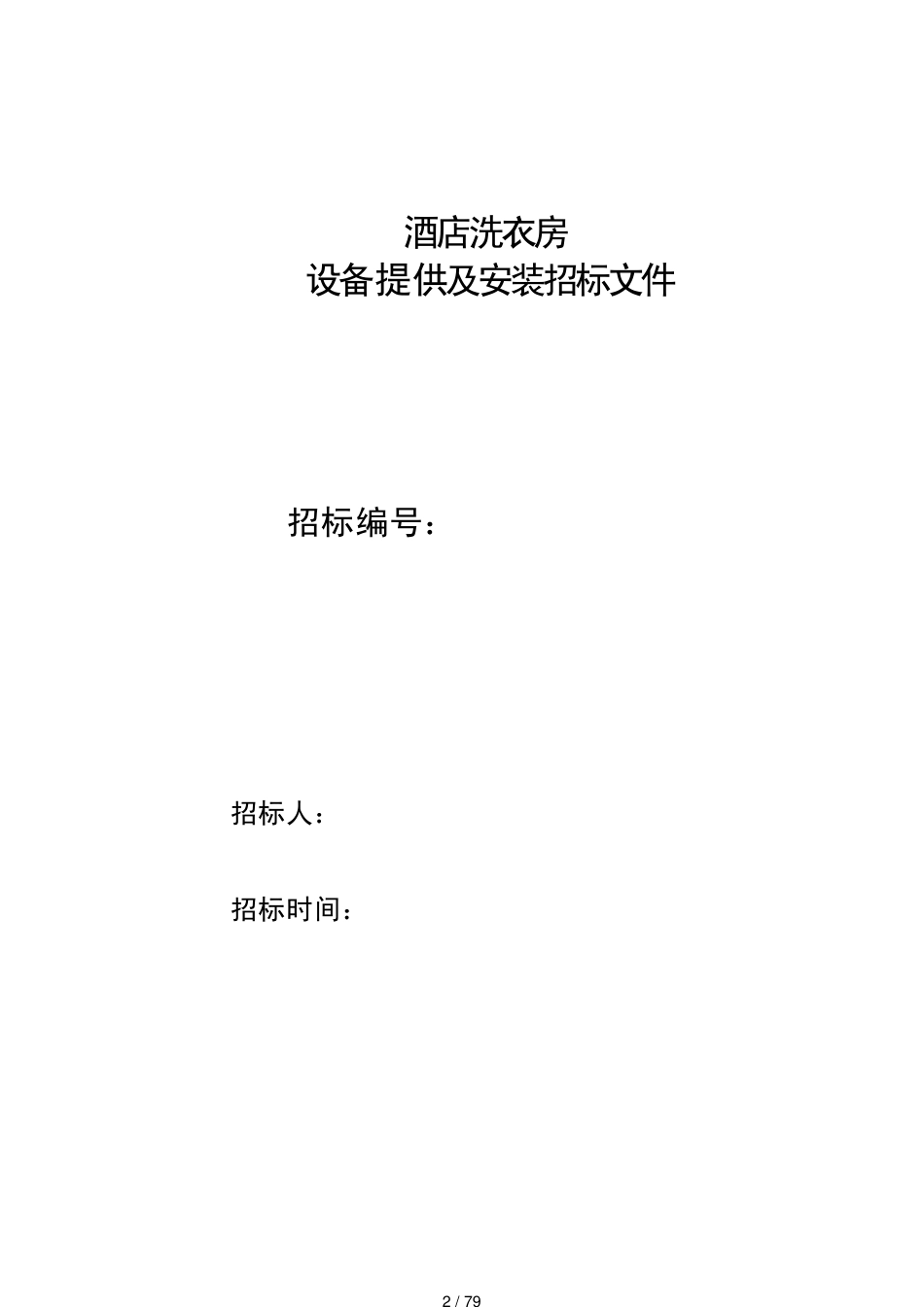 酒店洗衣房
设备提供及安装招标文件

招标编号：

招标人：

招标时间：

2 / 79